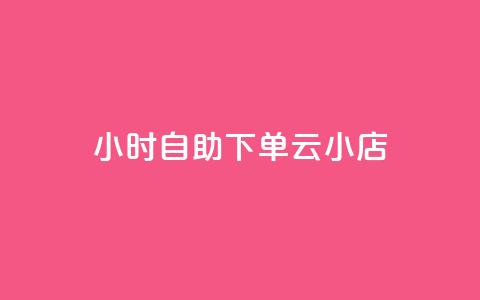 小时自助下单云小店